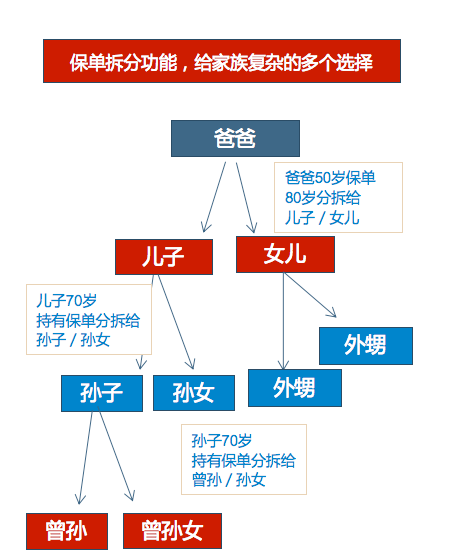 保单拆分功能，给家族复杂的多个选择

爸爸

爸爸50岁保单
80岁分拆给
儿子 / 女儿

儿子

女儿

儿子70岁
持有保单分拆给
孙子 / 孙女

外甥

孙子

孙女

外甥

孙子70岁
持有保单分拆给
曾孙 / 孙女

曾孙

曾孙女